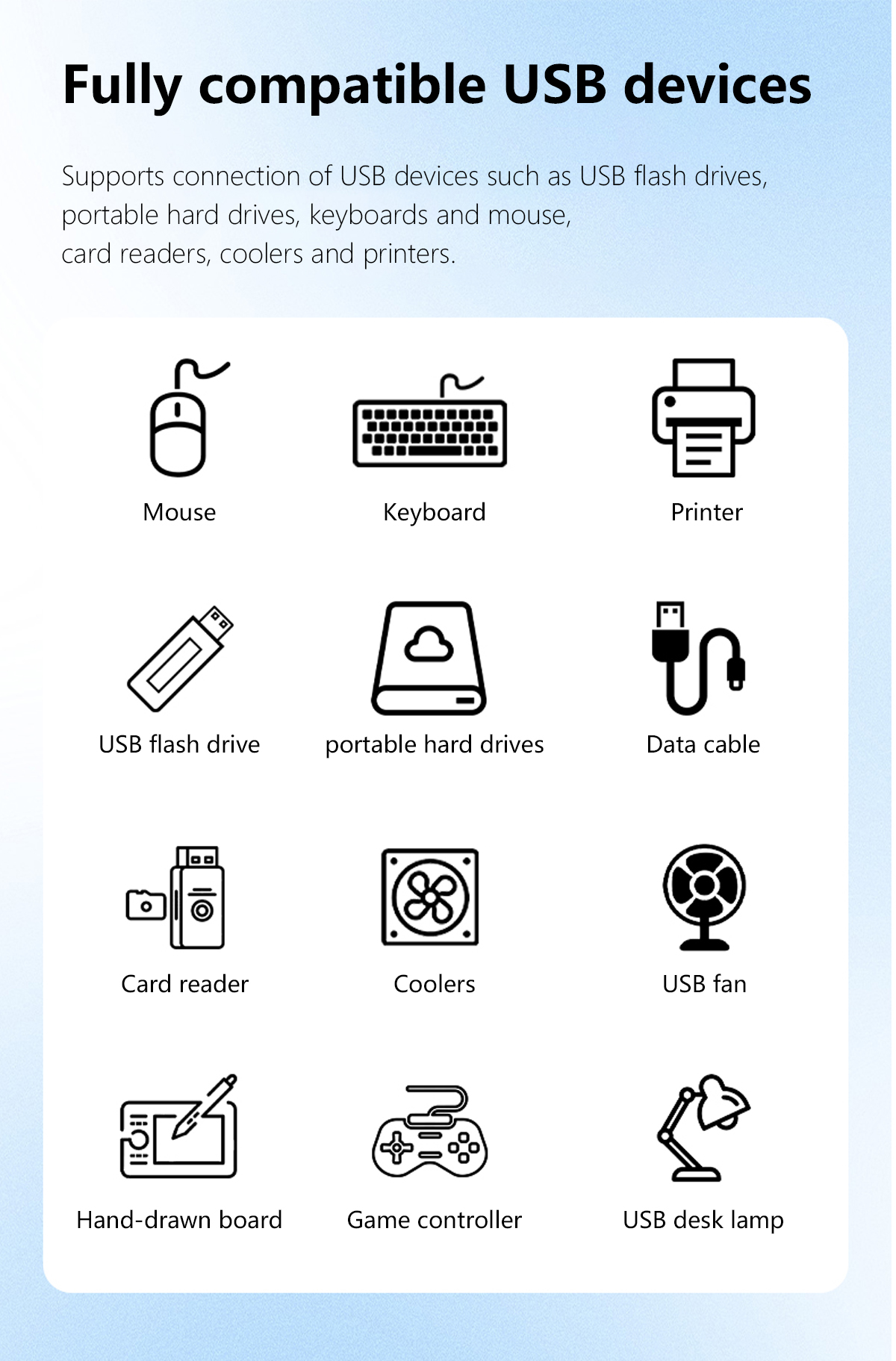 Fully compatible USB devices

Supports connection of USB devices such as USB flash drives, portable hard drives, keyboards and mouse, card readers, coolers and printers.

Mouse

Keyboard

Printer

USB flash drive

portable hard drives

Data cable

Card reader

Coolers

USB fan

Hand-drawn board

Game controller

USB desk lamp